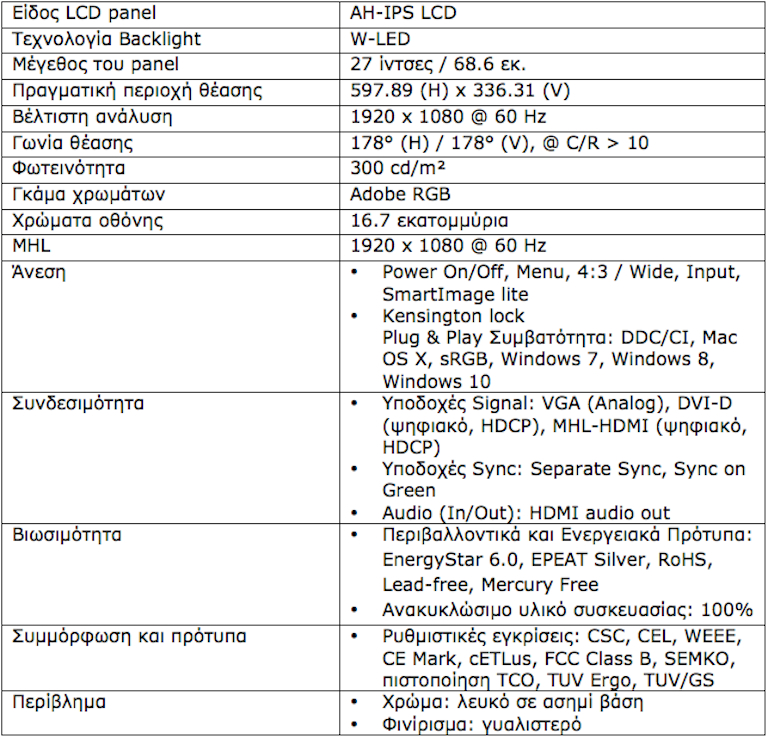 | Είδος LCD panel | AH-IPS LCD |
|---|---|
| Τεχνολογία Backlight | W-LED |
| Μέγεθος του panel | 27 ίντσες / 68.6 εκ. |
| Πραγματική περιοχή θέασης | 597.89 (H) x 336.31 (V) |
| Βέλτιστη ανάλυση | 1920 x 1080 @ 60 Hz |
| Γωνία θέασης | 178° (H) / 178° (V), @ C/R > 10 |
| Φωτεινότητα | 300 cd/m² |
| Γκάμα χρωμάτων | Adobe RGB |
| Χρώματα οθόνης | 16.7 εκατομμύρια |
| MHL | 1920 x 1080 @ 60 Hz |
| Άνεση | • Power On/Off, Menu, 4:3 / Wide, Input, SmartImage lite • Kensington lock Plug & Play Συμβατότητα: DDC/CI, Mac OS X, sRGB, Windows 7, Windows 8, Windows 10 |
| Συνδεσιμότητα | • Υποδοχές Signal: VGA (Analog), DVI-D (ψηφιακό, HDCP), MHL-HDMI (ψηφιακό, HDCP) • Υποδοχές Sync: Separate Sync, Sync on Green • Audio (In/Out): HDMI audio out |
| Βιωσιμότητα | • Περιβαλλοντικά και Ενεργειακά Πρότυπα: EnergyStar 6.0, EPEAT Silver, RoHS, Lead-free, Mercury Free • Ανακυκλώσιμο υλικό συσκευασίας: 100% |
| Συμμόρφωση και πρότυπα | • Ρυθμιστικές εγκρίσεις: CSC, CEL, WEEE, CE Mark, cETLus, FCC Class B, SEMKO, πιστοποίηση TCO, TUV Ergo, TUV/GS |
| Περίβλημα | • Χρώμα: λευκό σε ασημί βάση • Φινίρισμα: γυαλιστερό |